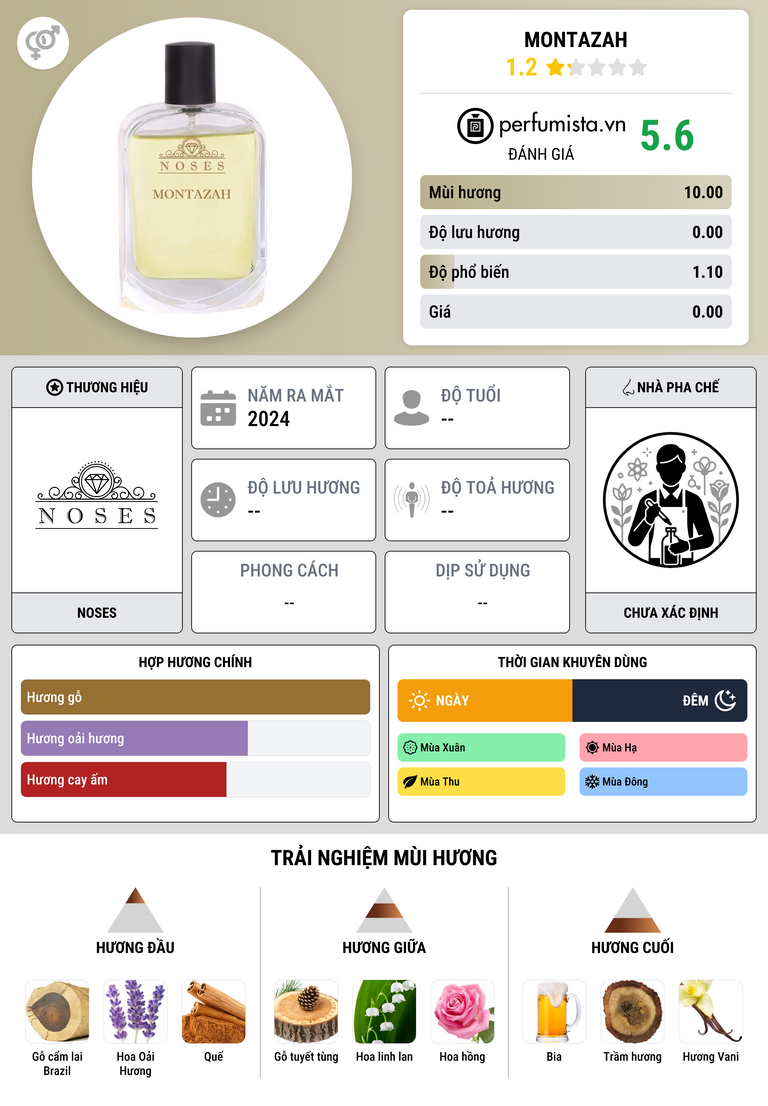 NOSES
MONTAZAH

MONTAZAH
1.2

perfumista.vn
ĐÁNH GIÁ
5.6

Mùi hương 10.00
Độ lưu hương 0.00
Độ phổ biến 1.10
Giá 0.00

THƯƠNG HIỆU
NOSES
NOSES

NĂM RA MẮT
2024

ĐỘ TUỔI
--

ĐỘ LƯU HƯƠNG
--

ĐỘ TOẢ HƯƠNG
--

PHONG CÁCH
--

DỊP SỬ DỤNG
--

NHÀ PHA CHẾ
CHƯA XÁC ĐỊNH

HỢP HƯƠNG CHÍNH
Hương gỗ
Hương oải hương
Hương cay ấm

THỜI GIAN KHUYÊN DÙNG
NGÀY
ĐÊM
Mùa Xuân
Mùa Hạ
Mùa Thu
Mùa Đông

TRẢI NGHIỆM MÙI HƯƠNG

HƯƠNG ĐẦU
Gỗ cẩm lai Brazil
Hoa Oải Hương
Quế

HƯƠNG GIỮA
Gỗ tuyết tùng
Hoa linh lan
Hoa hồng

HƯƠNG CUỐI
Bia
Trầm hương
Hương Vani